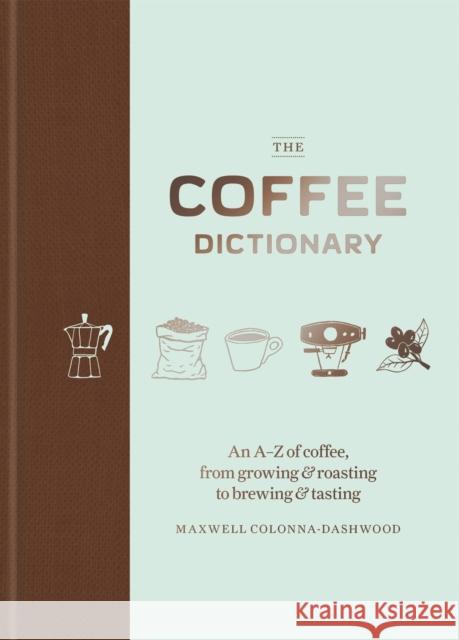 THE

COFFEE
DICTIONARY

An A–Z of coffee, from growing & roasting to brewing & tasting

MAXWELL COLONNA-DASHWOOD

Kraina Książek